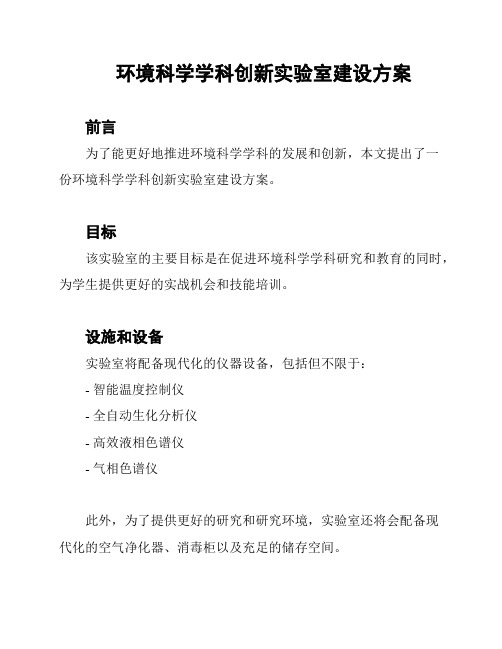 环境科学学科创新实验室建设方案

前言

为了能更好地推进环境科学学科的发展和创新，本文提出了一份环境科学学科创新实验室建设方案。

目标

该实验室的主要目标是在促进环境科学学科研究和教育的同时，为学生提供更好的实战机会和技能培训。

设施和设备

实验室将配备现代化的仪器设备，包括但不限于：

- 智能温度控制仪
- 全自动生化分析仪
- 高效液相色谱仪
- 气相色谱仪

此外，为了提供更好的研究和研究环境，实验室还将会配备现代化的空气净化器、消毒柜以及充足的储存空间。